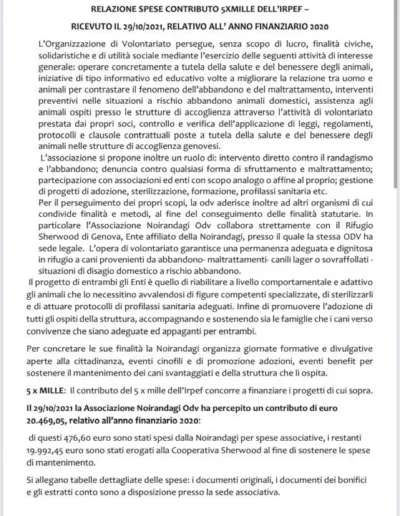 RELAZIONE SPESE CONTRIBUTO 5XMILLE DELL'IRPEF –

RICEVUTO IL 29/10/2021, RELATIVO ALL' ANNO FINANZIARIO 2020

L'Organizzazione di Volontariato persegue, senza scopo di lucro, finalità civiche, solidaristiche e di utilità sociale mediante l'esercizio delle seguenti attività di interesse generale: operare concretamente a tutela della salute e del benessere degli animali, iniziative di tipo informativo ed educativo volte a migliorare la relazione tra uomo e animali per contrastare il fenomeno dell'abbandono e del maltrattamento, interventi preventivi nelle situazioni a rischio abbandono animali domestici, assistenza agli animali ospiti presso le strutture di accoglienza attraverso l'attività di volontariato prestata dai propri soci, controllo e verifica dell'applicazione di leggi, regolamenti, protocolli e clausole contrattuali poste a tutela della salute e del benessere degli animali nelle strutture di accoglienza genovesi.
L'associazione si propone inoltre un ruolo di: intervento diretto contro il randagismo e l'abbandono; denuncia contro qualsiasi forma di sfruttamento e maltrattamento; partecipazione con associazioni ed enti con scopo analogo o affine al proprio; gestione di progetti di adozione, sterilizzazione, formazione, profilassi sanitaria etc.
Per il perseguimento dei propri scopi, la odv aderisce inoltre ad altri organismi di cui condivide finalità e metodi, al fine del conseguimento delle finalità statutarie. In particolare l'Associazione Noirandagi Odv collabora strettamente con il Rifugio Sherwood di Genova, Ente affiliato della Noirandagi, presso il quale la stessa ODV ha sede legale. L'opera di volontariato garantisce una permanenza adeguata e dignitosa in rifugio a cani provenienti da abbandono- maltrattamenti- canili lager o sovraffollati - situazioni di disagio domestico a rischio abbandono.
Il progetto di entrambi gli Enti è quello di riabilitare a livello comportamentale e adattivo gli animali che lo necessitino avvalendosi di figure competenti specializzate, di sterilizzarli e di attuare protocolli di profilassi sanitaria adeguati. Infine di promuovere l'adozione di tutti gli ospiti della struttura, accompagnando e sostenendo sia le famiglie che i cani verso convivenze che siano adeguate ed appaganti per entrambi.

Per concretare le sue finalità la Noirandagi organizza giornate formative e divulgative aperte alla cittadinanza, eventi cinofili e di promozione adozioni, eventi benefit per sostenere il mantenimento dei cani svantaggiati e della struttura che li ospita.

5 x MILLE: Il contributo del 5 x mille dell'Irpef concorre a finanziare i progetti di cui sopra.

Il 29/10/2021 la Associazione Noirandagi Odv ha percepito un contributo di euro 20.469,05, relativo all'anno finanziario 2020:

di questi 476,60 euro sono stati spesi dalla Noirandagi per spese associative, i restanti 19.992,45 euro sono stati erogati alla Cooperativa Sherwood al fine di sostenere le spese di mantenimento.

Si allegano tabelle dettagliate delle spese: i documenti originali, i documenti dei bonifici e gli estratti conto sono a disposizione presso la sede associativa.